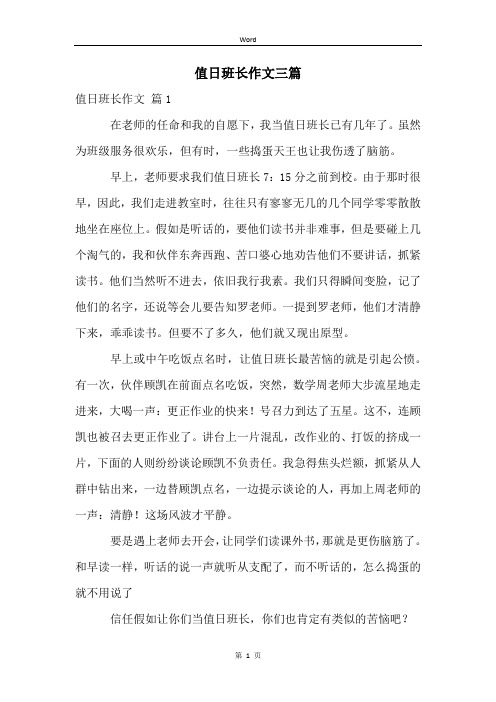 Word

值日班长作文三篇

值日班长作文 篇1

在老师的任命和我的自愿下，我当值日班长已有几年了。虽然为班级服务很欢乐，但有时，一些捣蛋天王也让我伤透了脑筋。

早上，老师要求我们值日班长7：15分之前到校。由于那时很早，因此，我们走进教室时，往往只有寥寥无几的几个同学零零散散地坐在座位上。假如是听话的，要他们读书并非难事，但是要碰上几个淘气的，我和伙伴东奔西跑、苦口婆心地劝告他们不要讲话，抓紧读书。他们当然听不进去，依旧我行我素。我们只得瞬间变脸，记了他们的名字，还说等会儿要告知罗老师。一提到罗老师，他们才清静下来，乖乖读书。但要不了多久，他们就又现出原型。

早上或中午吃饭点名时，让值日班长最苦恼的就是引起公愤。有一次，伙伴顾凯在前面点名吃饭，突然，数学周老师大步流星地走进来，大喝一声：更正作业的快来！号召力到达了五星。这不，连顾凯也被召去更正作业了。讲台上一片混乱，改作业的、打饭的挤成一片，下面的人则纷纷谈论顾凯不负责任。我急得焦头烂额，抓紧从人群中钻出来，一边替顾凯点名，一边提示谈论的人，再加上周老师的一声：清静！这场风波才平静。

要是遇上老师去开会，让同学们读课外书，那就是更伤脑筋了。和早读一样，听话的说一声就听从支配了，而不听话的，怎么捣蛋的就不用说了

信任假如让你们当值日班长，你们也肯定有类似的苦恼吧？

第 1 页